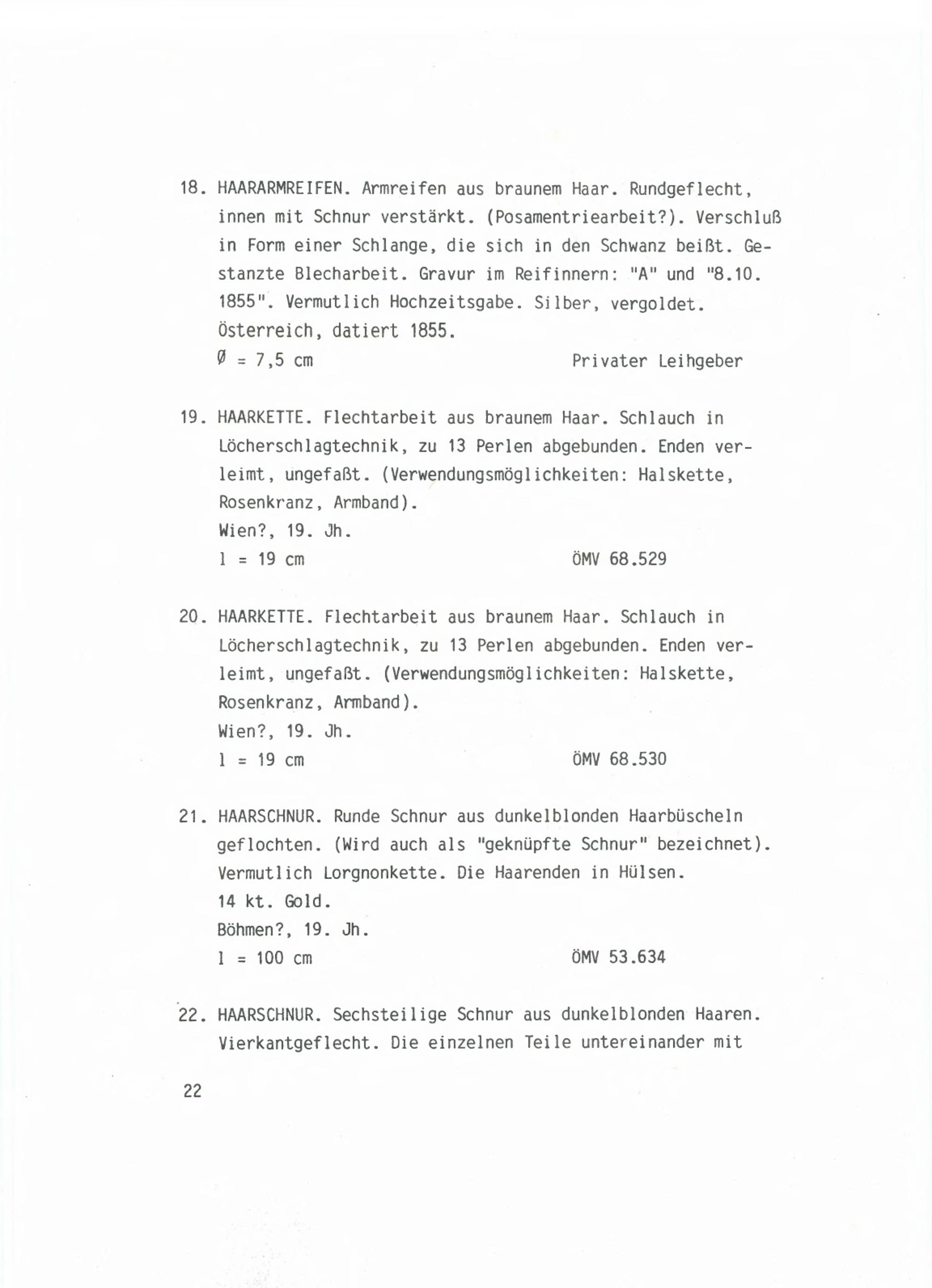 18. HAARARMREIFEN. Armreifen aus braunem Haar. Rundgeflecht, innen mit Schnur verstärkt. (Posamentriearbeit?). Verschluß in Form einer Schlange, die sich in den Schwanz beißt. Gestanzte Blecharbeit. Gravur im Reifinnern: "A" und "8.10. 1855". Vermutlich Hochzeitsgabe. Silber, vergoldet. Österreich, datiert 1855.
Ø = 7,5 cm Privater Leihgeber

19. HAARKETTE. Flechtarbeit aus braunem Haar. Schlauch in Löcherschlagtechnik, zu 13 Perlen abgebunden. Enden verleimt, ungefaßt. (Verwendungsmöglichkeiten: Halskette, Rosenkranz, Armband).
Wien?, 19. Jh.
l = 19 cm ÖMV 68.529

20. HAARKETTE. Flechtarbeit aus braunem Haar. Schlauch in Löcherschlagtechnik, zu 13 Perlen abgebunden. Enden verleimt, ungefaßt. (Verwendungsmöglichkeiten: Halskette, Rosenkranz, Armband).
Wien?, 19. Jh.
l = 19 cm ÖMV 68.530

21. HAARSCHNUR. Runde Schnur aus dunkelblonden Haarbüscheln geflochten. (Wird auch als "geknüpfte Schnur" bezeichnet). Vermutlich Lorgnonkette. Die Haarenden in Hülsen.
14 kt. Gold.
Böhmen?, 19. Jh.
l = 100 cm ÖMV 53.634

22. HAARSCHNUR. Sechsteilige Schnur aus dunkelblonden Haaren. Vierkantgeflecht. Die einzelnen Teile untereinander mit

22